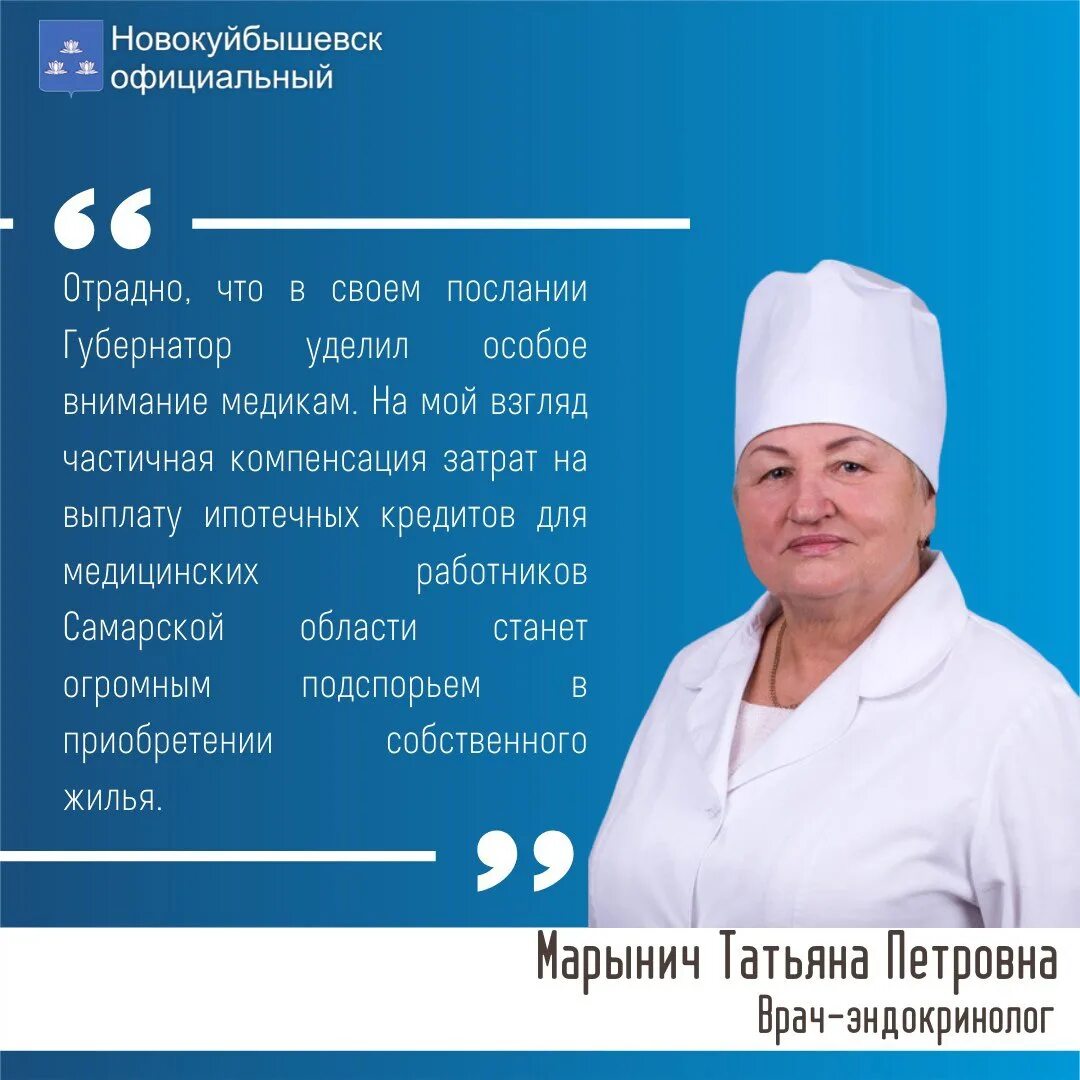 Новокуйбышевск официальный

“

Отрадно, что в своем послании Губернатор уделил особое внимание медикам. На мой взгляд частичная компенсация затрат на выплату ипотечных кредитов для медицинских работников Самарской области станет огромным подспорьем в приобретении собственного жилья.

”

Марынич Татьяна Петровна
Врач-эндокринолог